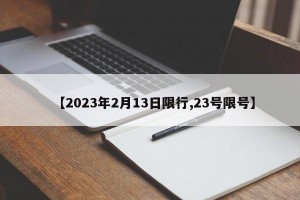 【2023年2月13日限行,23号限号】